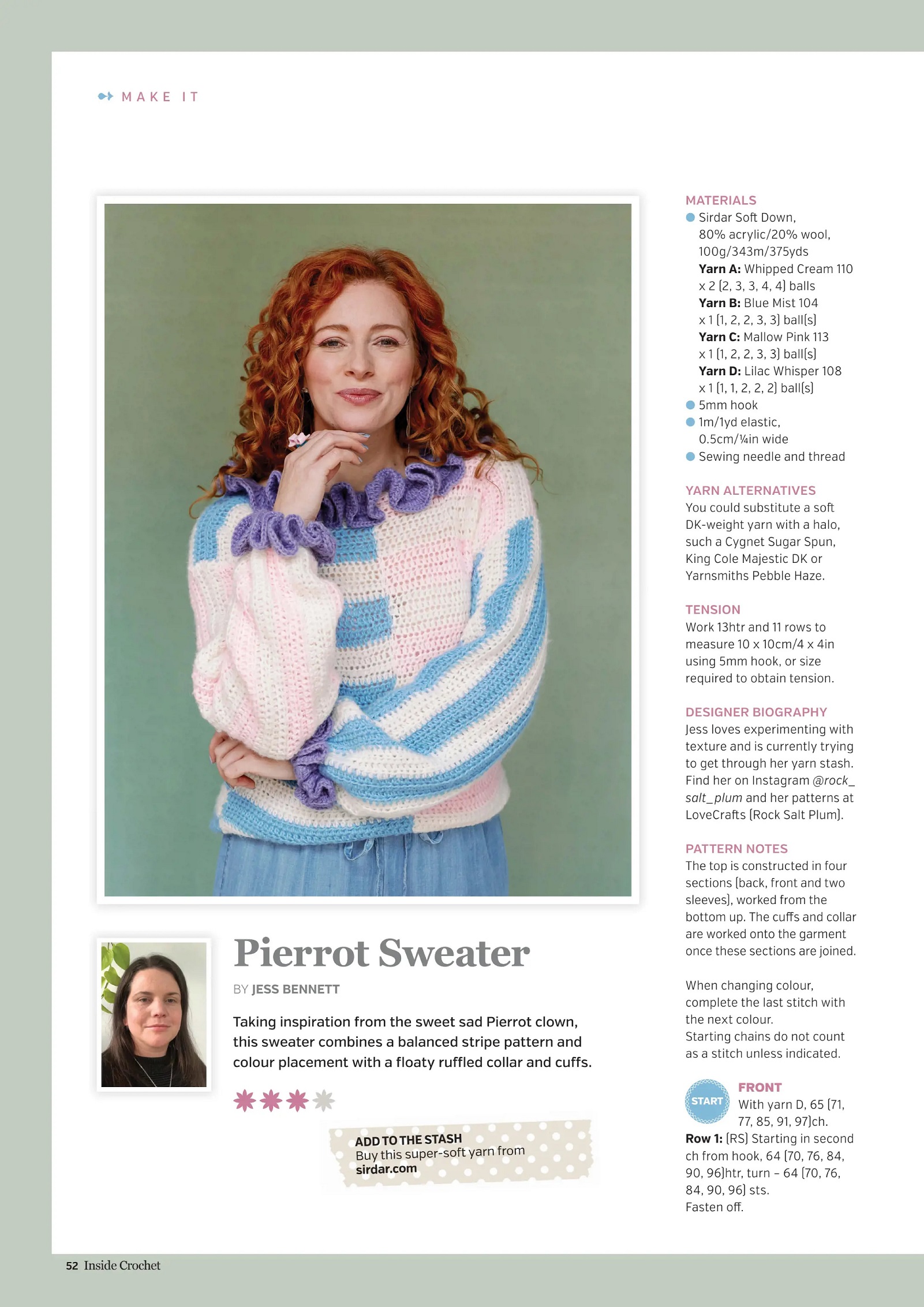 MAKE IT

Pierrot Sweater

BY JESS BENNETT

Taking inspiration from the sweet sad Pierrot clown, this sweater combines a balanced stripe pattern and colour placement with a floaty ruffled collar and cuffs.

ADD TO THE STASH
Buy this super-soft yarn from sirdar.com

MATERIALS
• Sirdar Soft Down, 80% acrylic/20% wool, 100g/343m/375yds
Yarn A: Whipped Cream 110 x 2 (2, 3, 3, 4, 4) balls
Yarn B: Blue Mist 104 x 1 (1, 2, 2, 3, 3) ball(s)
Yarn C: Mallow Pink 113 x 1 (1, 2, 2, 3, 3) ball(s)
Yarn D: Lilac Whisper 108 x 1 (1, 1, 2, 2, 2) ball(s)
• 5mm hook
• 1m/1yd elastic, 0.5cm/¼in wide
• Sewing needle and thread

YARN ALTERNATIVES
You could substitute a soft DK-weight yarn with a halo, such a Cygnet Sugar Spun, King Cole Majestic DK or Yarnsmiths Pebble Haze.

TENSION
Work 13htr and 11 rows to measure 10 x 10cm/4 x 4in using 5mm hook, or size required to obtain tension.

DESIGNER BIOGRAPHY
Jess loves experimenting with texture and is currently trying to get through her yarn stash. Find her on Instagram @rock_salt_plum and her patterns at LoveCrafts (Rock Salt Plum).

PATTERN NOTES
The top is constructed in four sections (back, front and two sleeves), worked from the bottom up. The cuffs and collar are worked onto the garment once these sections are joined.

When changing colour, complete the last stitch with the next colour.
Starting chains do not count as a stitch unless indicated.

START
FRONT
With yarn D, 65 (71, 77, 85, 91, 97)ch.
Row 1: (RS) Starting in second ch from hook, 64 (70, 76, 84, 90, 96)htr, turn – 64 (70, 76, 84, 90, 96) sts.
Fasten off.

52 Inside Crochet